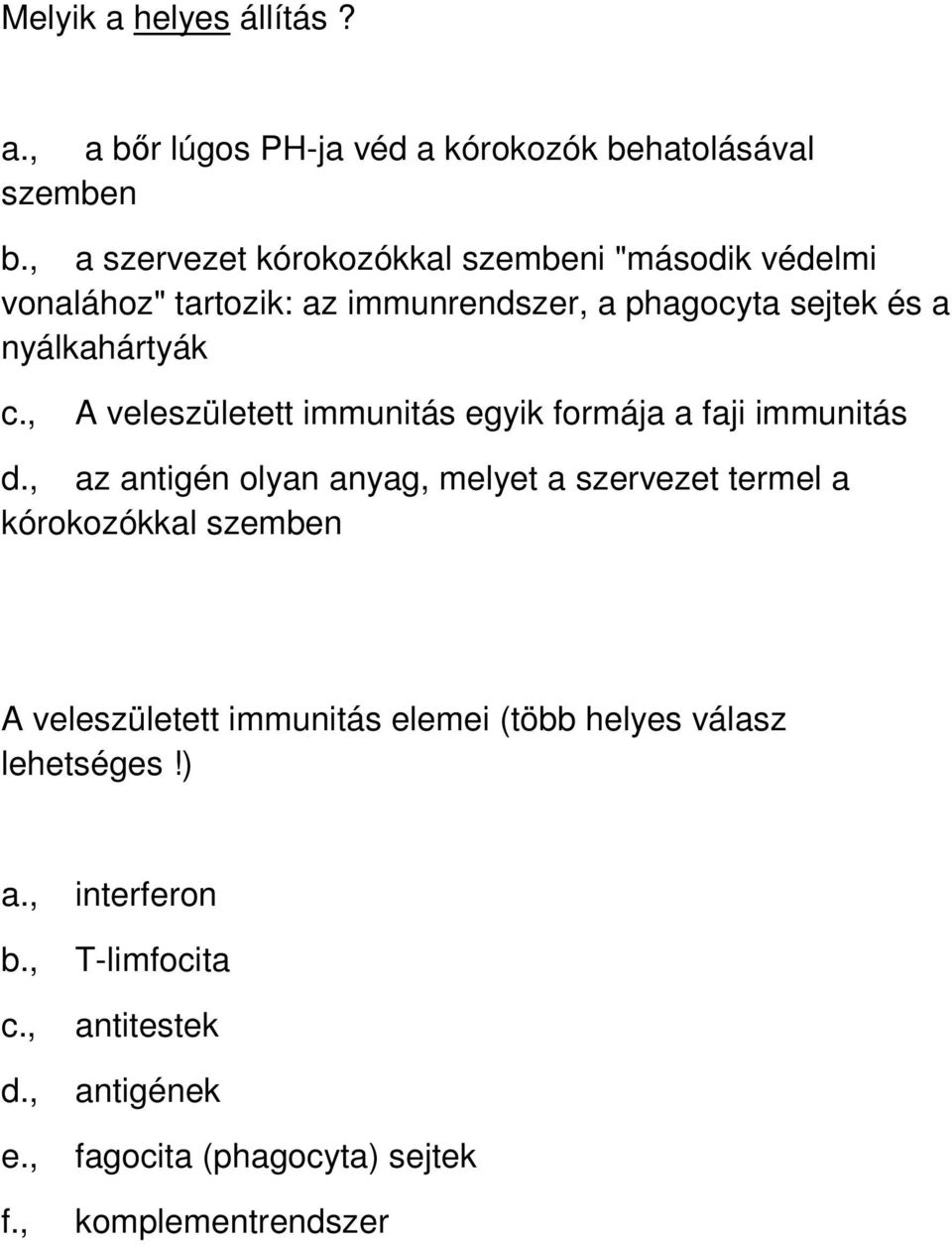 Melyik a helyes állítás ?

a., a bőr lúgos PH-ja véd a kórokozók behatolásával szemben

b., a szervezet kórokozókkal szembeni "második védelmi vonalához" tartozik: az immunrendszer, a phagocyta sejtek és a nyálkahártyák

c., A veleszületett immunitás egyik formája a faji immunitás

d., az antigén olyan anyag, melyet a szervezet termel a kórokozókkal szemben

A veleszületett immunitás elemei (több helyes válasz lehetséges!)

a., interferon

b., T-limfocita

c., antitestek

d., antigének

e., fagocita (phagocyta) sejtek

f., komplementrendszer